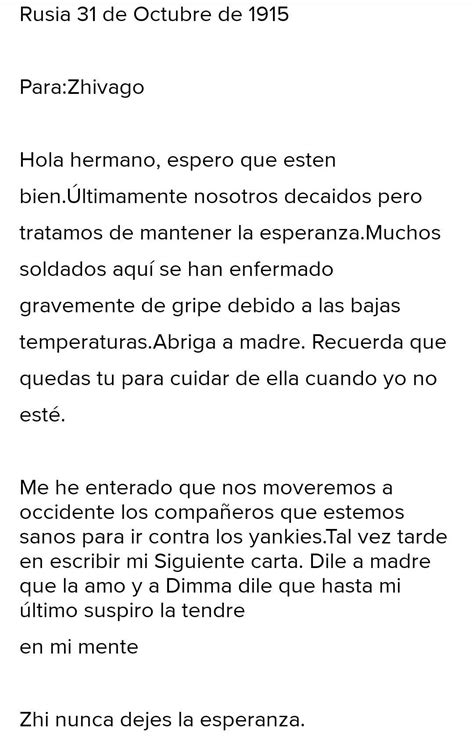 Rusia 31 de Octubre de 1915

Para:Zhivago

Hola hermano, espero que esten bien.Últimamente nosotros decaidos pero tratamos de mantener la esperanza.Muchos soldados aquí se han enfermado gravemente de gripe debido a las bajas temperaturas.Abriga a madre. Recuerda que quedas tu para cuidar de ella cuando yo no esté.

Me he enterado que nos moveremos a occidente los compañeros que estemos sanos para ir contra los yankies.Tal vez tarde en escribir mi Siguiente carta. Dile a madre que la amo y a Dimma dile que hasta mi último suspiro la tendre

en mi mente

Zhi nunca dejes la esperanza.